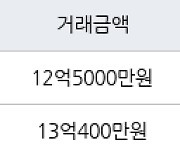 | 거래금액 |
|---|
| 12억5000만원 |
| 13억400만원 |